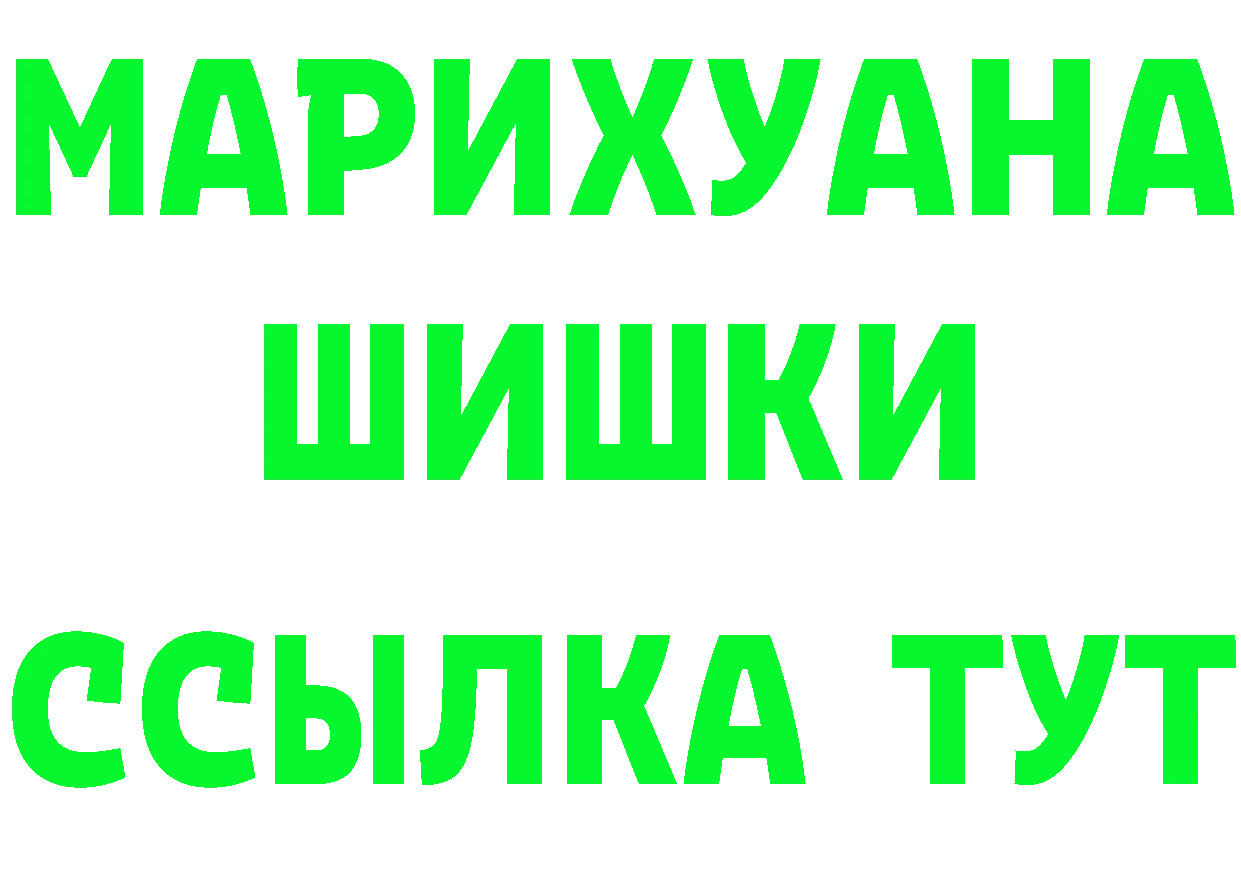 МАРИХУАНА
ШИШКИ
ССЫЛКА ТУТ